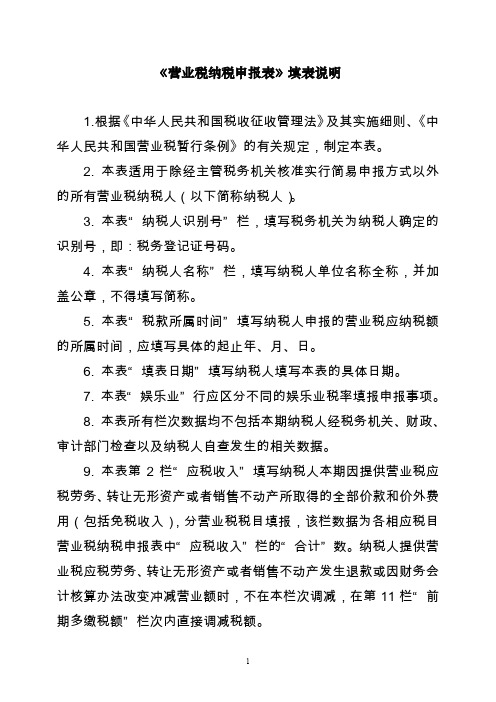 《营业税纳税申报表》填表说明

1.根据《中华人民共和国税收征收管理法》及其实施细则、《中华人民共和国营业税暂行条例》的有关规定，制定本表。

2. 本表适用于除经主管税务机关核准实行简易申报方式以外的所有营业税纳税人（以下简称纳税人）。

3. 本表“纳税人识别号”栏，填写税务机关为纳税人确定的识别号，即：税务登记证号码。

4. 本表“纳税人名称”栏，填写纳税人单位名称全称，并加盖公章，不得填写简称。

5. 本表“税款所属时间”填写纳税人申报的营业税应纳税额的所属时间，应填写具体的起止年、月、日。

6. 本表“填表日期”填写纳税人填写本表的具体日期。

7. 本表“娱乐业”行应区分不同的娱乐业税率填报申报事项。

8. 本表所有栏次数据均不包括本期纳税人经税务机关、财政、审计部门检查以及纳税人自查发生的相关数据。

9. 本表第 2 栏“应税收入”填写纳税人本期因提供营业税应税劳务、转让无形资产或者销售不动产所取得的全部价款和价外费用（包括免税收入），分营业税税目填报，该栏数据为各相应税目营业税纳税申报表中“应税收入”栏的“合计”数。纳税人提供营业税应税劳务、转让无形资产或者销售不动产发生退款或因财务会计核算办法改变冲减营业额时，不在本栏次调减，在第 11 栏“前期多缴税额”栏次内直接调减税额。

1